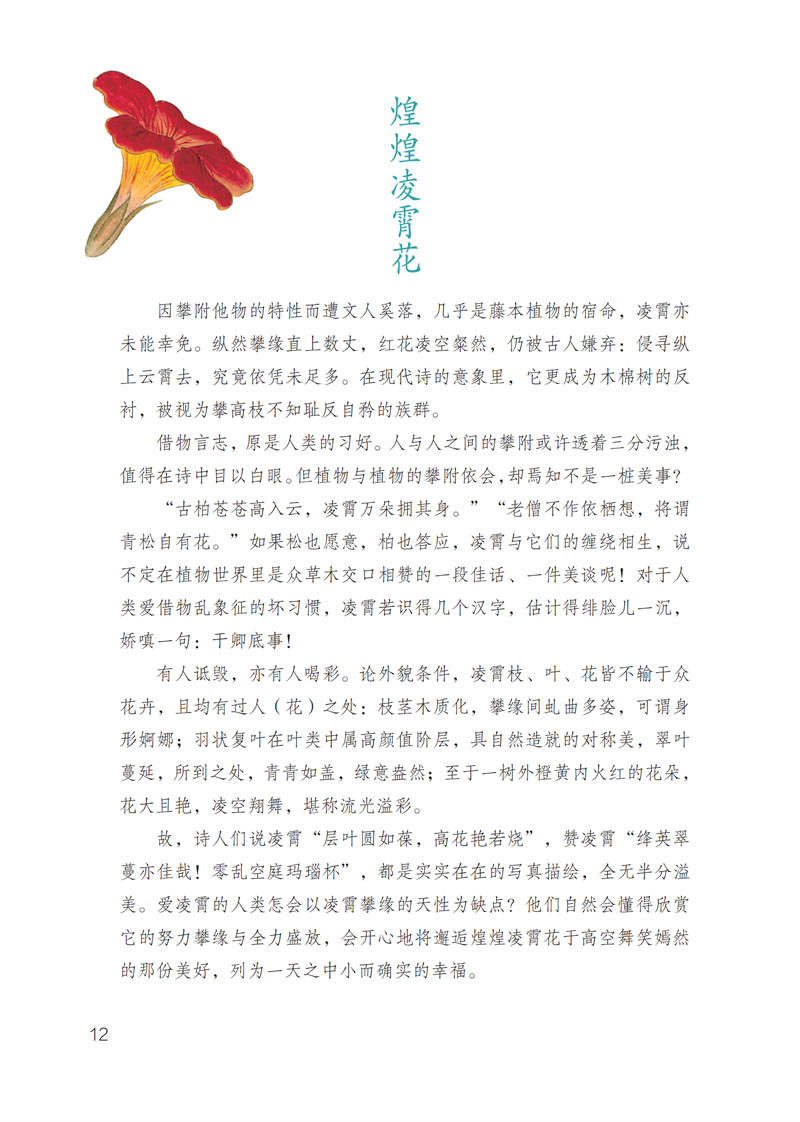 煌煌凌霄花

因攀附他物的特性而遭文人奚落，几乎是藤本植物的宿命，凌霄亦未能幸免。纵然攀缘直上数丈，红花凌空粲然，仍被古人嫌弃：侵寻纵上云霄去，究竟依凭未足多。在现代诗的意象里，它更成为木棉树的反衬，被视为攀高枝不知耻反自矜的族群。

借物言志，原是人类的习好。人与人之间的攀附或许透着三分污浊，值得在诗中目以白眼。但植物与植物的攀附依会，却焉知不是一桩美事？

“古柏苍苍高入云，凌霄万朵拥其身。”“老僧不作依栖想，将谓青松自有花。”如果松也愿意，柏也答应，凌霄与它们的缠绕相生，说不定在植物世界里是众草木交口相赞的一段佳话、一件美谈呢！对于人类爱借物乱象征的坏习惯，凌霄若识得几个汉字，估计得绯脸儿一沉，娇嗔一句：干卿底事！

有人诋毁，亦有人喝彩。论外貌条件，凌霄枝、叶、花皆不输于众花卉，且均有过人（花）之处：枝茎木质化，攀缘间虬曲多姿，可谓身形婀娜；羽状复叶在叶类中属高颜值阶层，具自然造就的对称美，翠叶蔓延，所到之处，青青如盖，绿意盎然；至于一树外橙黄内火红的花朵，花大且艳，凌空翔舞，堪称流光溢彩。

故，诗人们说凌霄“层叶圆如葆，高花艳若烧”，赞凌霄“绛英翠蔓亦佳哉！零乱空庭玛瑙杯”，都是实实在在的写真描绘，全无半分溢美。爱凌霄的人类怎会以凌霄攀缘的天性为缺点？他们自然会懂得欣赏它的努力攀缘与全力盛放，会开心地将邂逅煌煌凌霄花于高空舞笑嫣然的那份美好，列为一天之中小而确实的幸福。

12